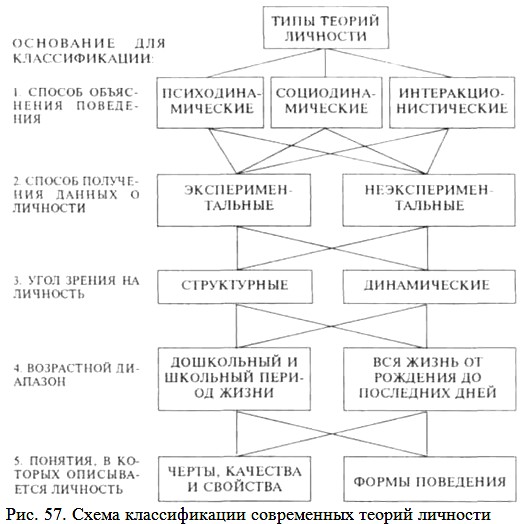 ТИПЫ ТЕОРИЙ ЛИЧНОСТИ

ОСНОВАНИЕ ДЛЯ КЛАССИФИКАЦИИ:

1. СПОСОБ ОБЪЯСНЕНИЯ ПОВЕДЕНИЯ

ПСИХОДИНАМИЧЕСКИЕ

СОЦИОДИНАМИЧЕСКИЕ

ИНТЕРАКЦИОНИСТИЧЕСКИЕ

2. СПОСОБ ПОЛУЧЕНИЯ ДАННЫХ О ЛИЧНОСТИ

ЭКСПЕРИМЕНТАЛЬНЫЕ

НЕЭКСПЕРИМЕНТАЛЬНЫЕ

3. УГОЛ ЗРЕНИЯ НА ЛИЧНОСТЬ

СТРУКТУРНЫЕ

ДИНАМИЧЕСКИЕ

4. ВОЗРАСТНОЙ ДИАПАЗОН

ДОШКОЛЬНЫЙ И ШКОЛЬНЫЙ ПЕРИОД ЖИЗНИ

ВСЯ ЖИЗНЬ ОТ РОЖДЕНИЯ ДО ПОСЛЕДНИХ ДНЕЙ

5. ПОНЯТИЯ, В КОТОРЫХ ОПИСЫВАЕТСЯ ЛИЧНОСТЬ

ЧЕРТЫ, КАЧЕСТВА И СВОЙСТВА

ФОРМЫ ПОВЕДЕНИЯ

Рис. 57. Схема классификации современных теорий личности